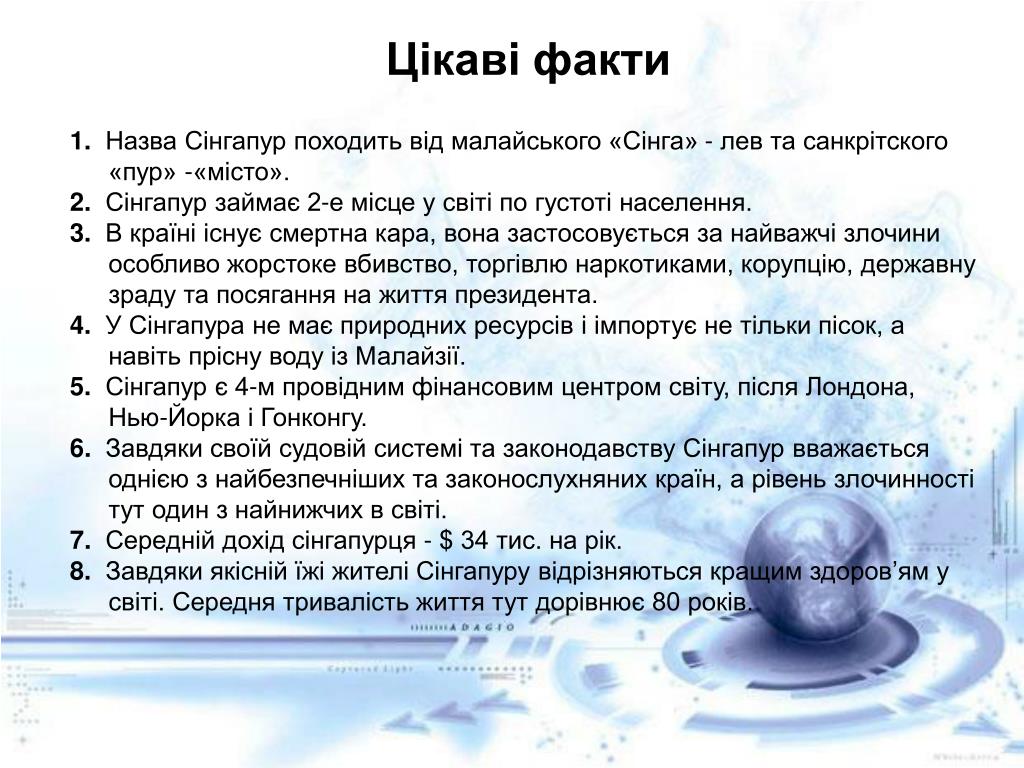 Цікаві факти

1. Назва Сінгапур походить від малайського «Сінга» - лев та санкрітского «пур» -«місто».
2. Сінгапур займає 2-е місце у світі по густоті населення.
3. В країні існує смертна кара, вона застосовується за найважчі злочини особливо жорстоке вбивство, торгівлю наркотиками, корупцію, державну зраду та посягання на життя президента.
4. У Сінгапура не має природних ресурсів і імпортує не тільки пісок, а навіть прісну воду із Малайзії.
5. Сінгапур є 4-м провідним фінансовим центром світу, після Лондона, Нью-Йорка і Гонконгу.
6. Завдяки своїй судовій системі та законодавству Сінгапур вважається однією з найбезпечніших та законослухняних країн, а рівень злочинності тут один з найнижчих в світі.
7. Середній дохід сінгапурця - $ 34 тис. на рік.
8. Завдяки якісній їжі жителі Сінгапуру відрізняються кращим здоров'ям у світі. Середня тривалість життя тут дорівнює 80 років.

ADAGIO

Captured Light